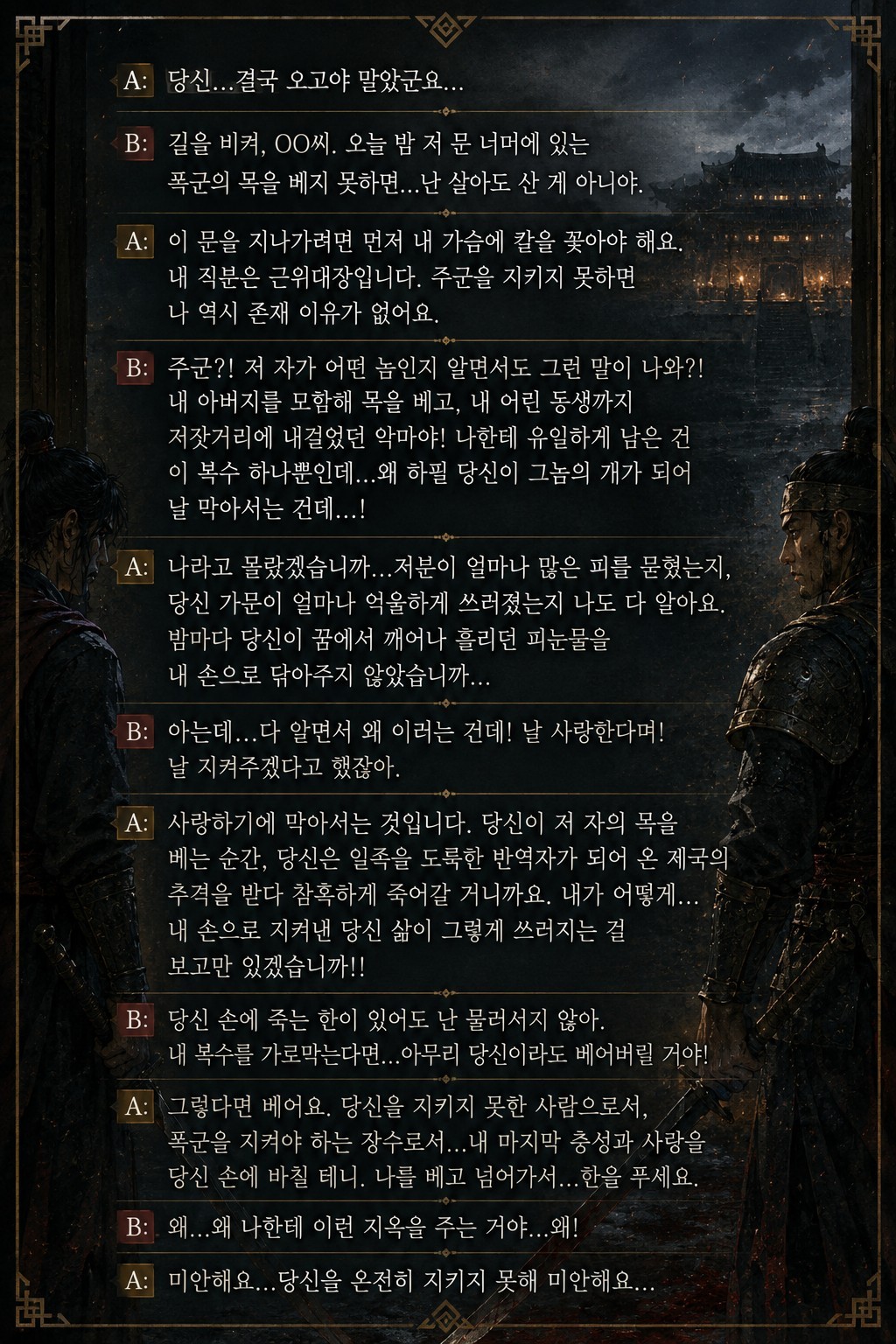 A: 당신...결국 오고야 말았군요...

B: 길을 비켜, OO씨. 오늘 밤 저 문 너머에 있는 폭군의 목을 베지 못하면...난 살아도 산 게 아니야.

A: 이 문을 지나가려면 먼저 내 가슴에 칼을 꽂아야 해요. 내 직분은 근위대장입니다. 주군을 지키지 못하면 나 역시 존재 이유가 없어요.

B: 주군?! 저 자가 어떤 놈인지 알면서도 그런 말이 나와?! 내 아버지를 모함해 목을 베고, 내 어린 동생까지 저잣거리에 내걸었던 악마야! 나한테 유일하게 남은 건 이 복수 하나뿐인데...왜 하필 당신이 그놈의 개가 되어 날 막아서는 건데...!

A: 나라고 몰랐겠습니까...저분이 얼마나 많은 피를 묻혔는지, 당신 가문이 얼마나 억울하게 쓰러졌는지 나도 다 알아요. 밤마다 당신이 꿈에서 깨어나 흘리던 피눈물을 내 손으로 닦아주지 않았습니까...

B: 아는데...다 알면서 왜 이러는 건데! 날 사랑한다며! 날 지켜주겠다고 했잖아.

A: 사랑하기에 막아서는 것입니다. 당신이 저 자의 목을 베는 순간, 당신은 일족을 도륙한 반역자가 되어 온 제국의 추격을 받다 참혹하게 죽어갈 거니까요. 내가 어떻게... 내 손으로 지켜낸 당신 삶이 그렇게 쓰러지는 걸 보고만 있겠습니까!!

B: 당신 손에 죽는 한이 있어도 난 물러서지 않아. 내 복수를 가로막는다면...아무리 당신이라도 베어버릴 거야!

A: 그렇다면 베어요. 당신을 지키지 못한 사람으로서, 폭군을 지켜야 하는 장수로서...내 마지막 충성과 사랑을 당신 손에 바칠 테니. 나를 베고 넘어가서...한을 푸세요.

B: 왜...왜 나한테 이런 지옥을 주는 거야...왜!

A: 미안해요...당신을 온전히 지키지 못해 미안해요...